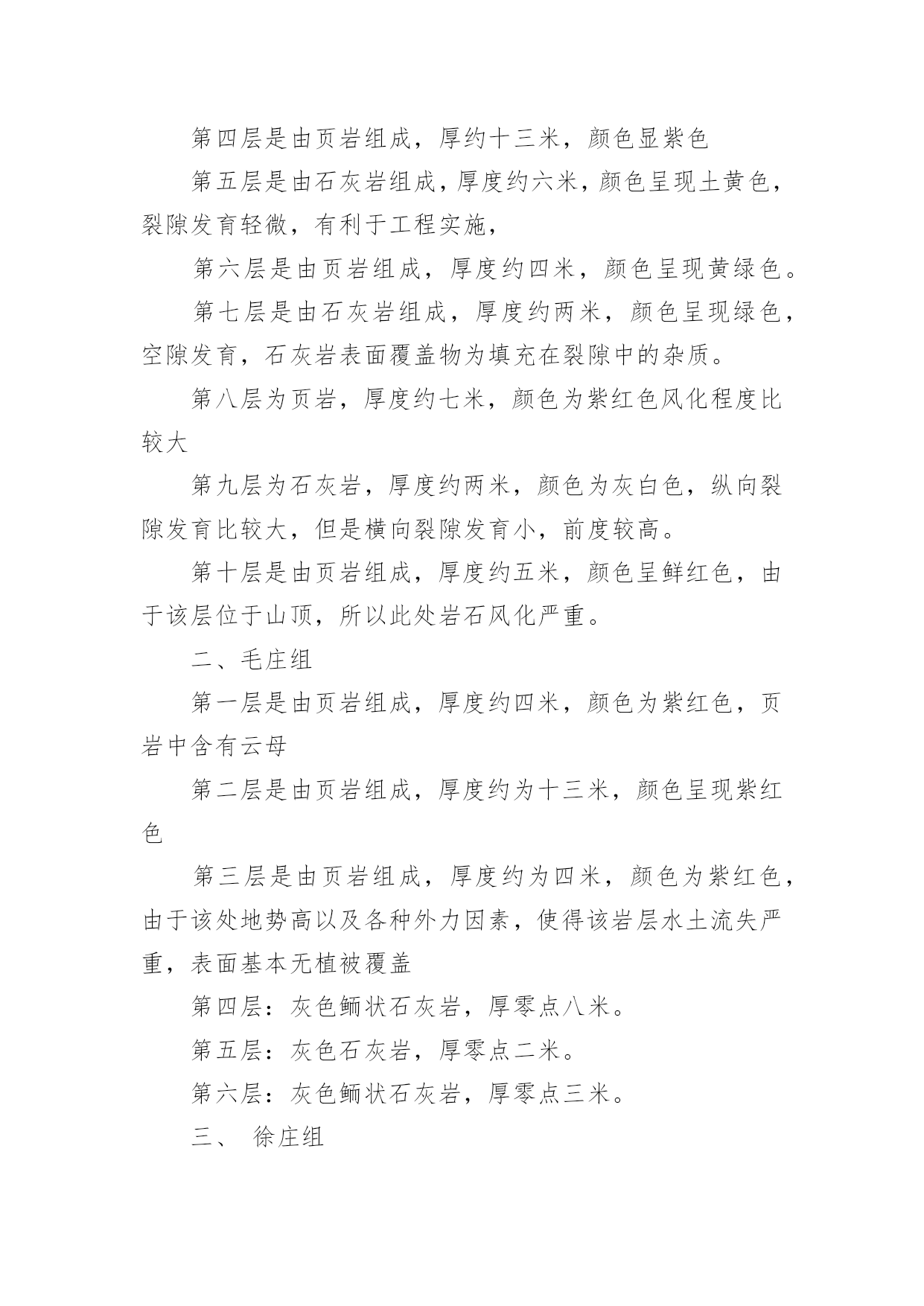 第四层是由页岩组成，厚约十三米，颜色显紫色

第五层是由石灰岩组成，厚度约六米，颜色呈现土黄色，裂隙发育轻微，有利于工程实施，

第六层是由页岩组成，厚度约四米，颜色呈现黄绿色。

第七层是由石灰岩组成，厚度约两米，颜色呈现绿色，空隙发育，石灰岩表面覆盖物为填充在裂隙中的杂质。

第八层为页岩，厚度约七米，颜色为紫红色风化程度比较大

第九层为石灰岩，厚度约两米，颜色为灰白色，纵向裂隙发育比较大，但是横向裂隙发育小，前度较高。

第十层是由页岩组成，厚度约五米，颜色呈鲜红色，由于该层位于山顶，所以此处岩石风化严重。

二、毛庄组

第一层是由页岩组成，厚度约四米，颜色为紫红色，页岩中含有云母

第二层是由页岩组成，厚度约为十三米，颜色呈现紫红色

第三层是由页岩组成，厚度约为四米，颜色为紫红色，由于该处地势高以及各种外力因素，使得该岩层水土流失严重，表面基本无植被覆盖

第四层：灰色鲕状石灰岩，厚零点八米。

第五层：灰色石灰岩，厚零点二米。

第六层：灰色鲕状石灰岩，厚零点三米。

三、 徐庄组